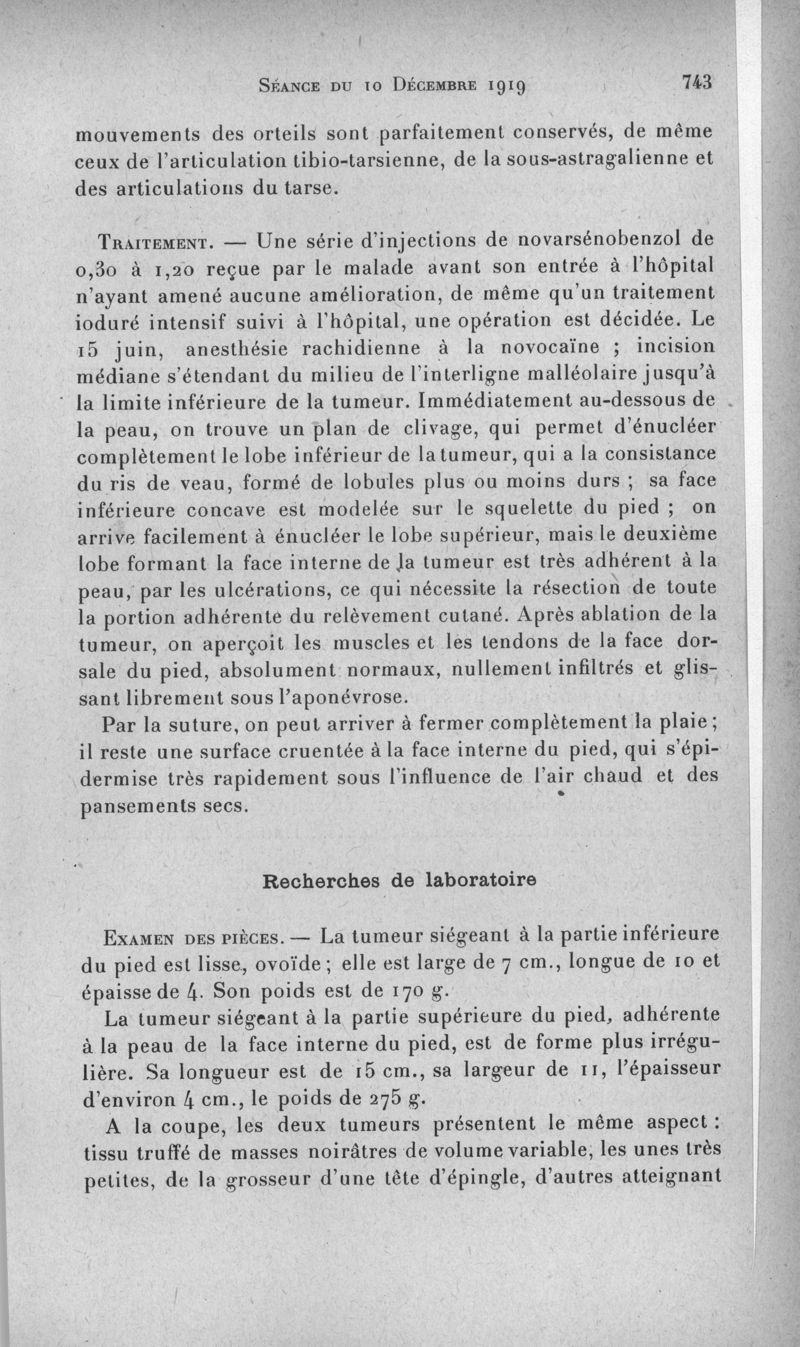 Séance du 10 Décembre 1919 743

mouvements des orteils sont parfaitement conservés, de même ceux de l'articulation tibio-tarsienne, de la sous-astragalienne et des articulations du tarse.

Traitement. — Une série d'injections de novarsénobenzol de 0,30 à 1,20 reçue par le malade avant son entrée à l'hôpital n'ayant amené aucune amélioration, de même qu'un traitement ioduré intensif suivi à l'hôpital, une opération est décidée. Le 15 juin, anesthésie rachidienne à la novocaïne ; incision médiane s'étendant du milieu de l'interligne malléolaire jusqu'à la limite inférieure de la tumeur. Immédiatement au-dessous de la peau, on trouve un plan de clivage, qui permet d'énucléer complètement le lobe inférieur de la tumeur, qui a la consistance du ris de veau, formé de lobules plus ou moins durs ; sa face inférieure concave est modelée sur le squelette du pied ; on arrive facilement à énucléer le lobe supérieur, mais le deuxième lobe formant la face interne de la tumeur est très adhérent à la peau, par les ulcérations, ce qui nécessite la résection de toute la portion adhérente du relèvement cutané. Après ablation de la tumeur, on aperçoit les muscles et les tendons de la face dorsale du pied, absolument normaux, nullement infiltrés et glissant librement sous l'aponévrose.

Par la suture, on peut arriver à fermer complètement la plaie ; il reste une surface cruentée à la face interne du pied, qui s'épidermise très rapidement sous l'influence de l'air chaud et des pansements secs.

Recherches de laboratoire

Examen des pièces. — La tumeur siégeant à la partie inférieure du pied est lisse, ovoïde ; elle est large de 7 cm., longue de 10 et épaisse de 4. Son poids est de 170 g.

La tumeur siégeant à la partie supérieure du pied, adhérente à la peau de la face interne du pied, est de forme plus irrégulière. Sa longueur est de 15 cm., sa largeur de 11, l'épaisseur d'environ 4 cm., le poids de 275 g.

A la coupe, les deux tumeurs présentent le même aspect : tissu truffé de masses noirâtres de volume variable, les unes très petites, de la grosseur d'une tête d'épingle, d'autres atteignant